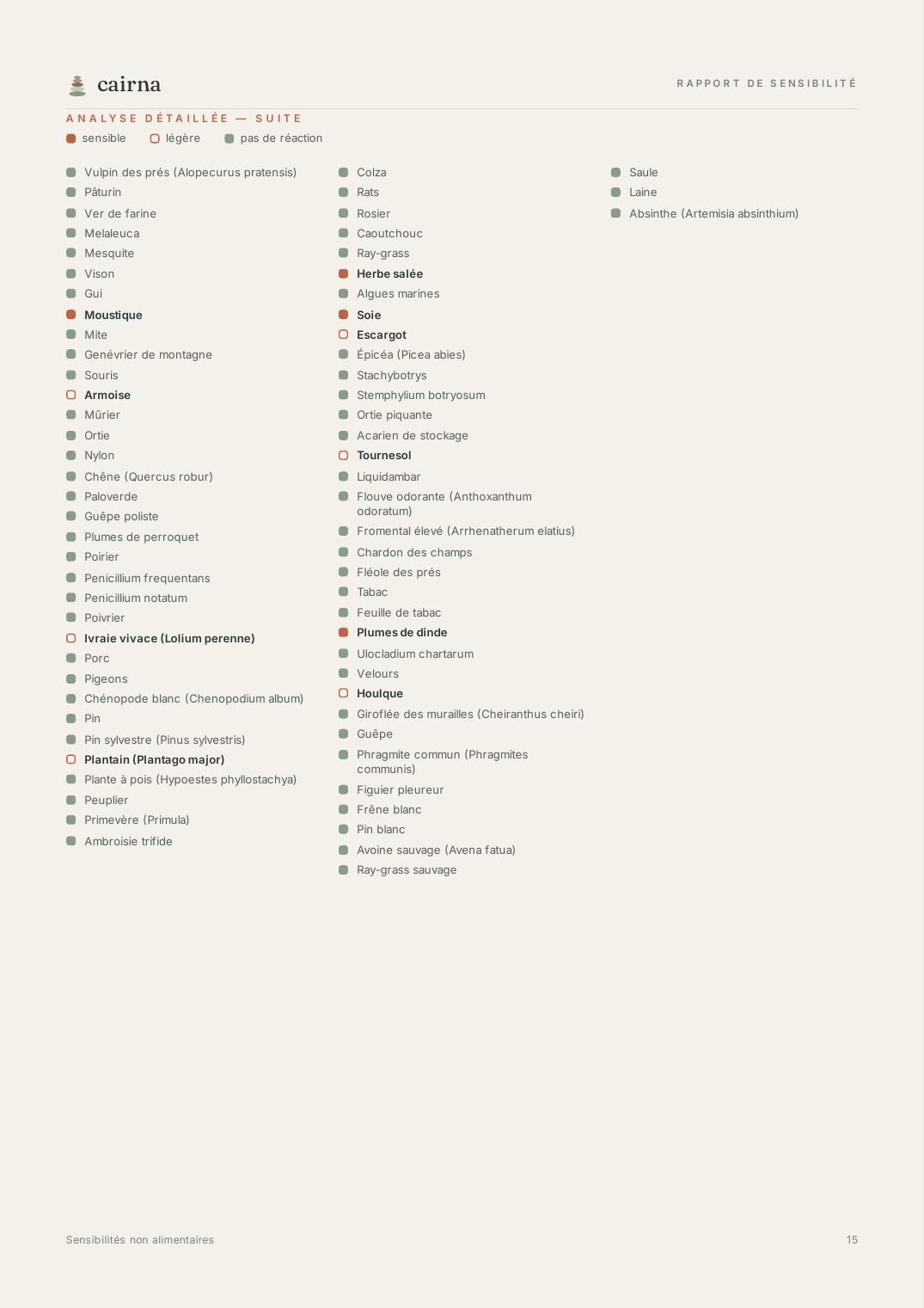 cairna

RAPPORT DE SENSIBILITÉ

ANALYSE DÉTAILLÉE — SUITE

sensible légère pas de réaction

Vulpin des prés (Alopecurus pratensis)
Pâturin
Ver de farine
Melaleuca
Mesquite
Vison
Gui
Moustique
Mite
Genévrier de montagne
Souris
Armoise
Mûrier
Ortie
Nylon
Chêne (Quercus robur)
Paloverde
Guêpe poliste
Plumes de perroquet
Poirier
Penicillium frequentans
Penicillium notatum
Poivrier
Ivraie vivace (Lolium perenne)
Porc
Pigeons
Chénopode blanc (Chenopodium album)
Pin
Pin sylvestre (Pinus sylvestris)
Plantain (Plantago major)
Plante à pois (Hypoestes phyllostachya)
Peuplier
Primevère (Primula)
Ambroisie trifide

Colza
Rats
Rosier
Caoutchouc
Ray-grass
Herbe salée
Algues marines
Soie
Escargot
Épicéa (Picea abies)
Stachybotrys
Stemphylium botryosum
Ortie piquante
Acarien de stockage
Tournesol
Liquidambar
Flouve odorante (Anthoxanthum odoratum)
Fromental élevé (Arrhenatherum elatius)
Chardon des champs
Fléole des prés
Tabac
Feuille de tabac
Plumes de dinde
Ulocladium chartarum
Velours
Houlque
Giroflée des murailles (Cheiranthus cheiri)
Guêpe
Phragmite commun (Phragmites communis)
Figuier pleureur
Frêne blanc
Pin blanc
Avoine sauvage (Avena fatua)
Ray-grass sauvage

Saule
Laine
Absinthe (Artemisia absinthium)

Sensibilités non alimentaires

15